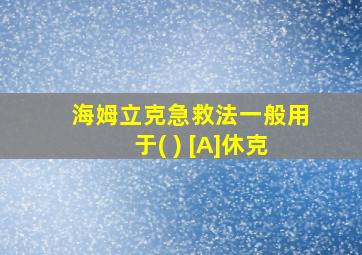 海姆立克急救法一般用于( ) [A]休克